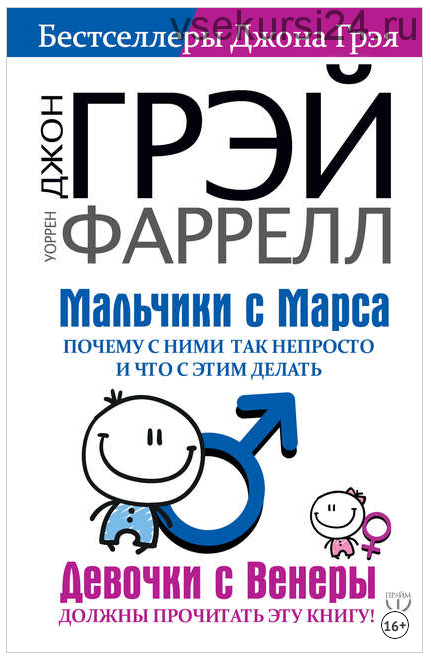 vsekursi24.ru

Бестселлеры Джона Грэя

ДЖОН ГРЭЙ

УОРРЕН ФАРРЕЛЛ

Мальчики с Марса

ПОЧЕМУ С НИМИ ТАК НЕПРОСТО И ЧТО С ЭТИМ ДЕЛАТЬ

Девочки с Венеры

ДОЛЖНЫ ПРОЧИТАТЬ ЭТУ КНИГУ!

ПРАЙМ

16+